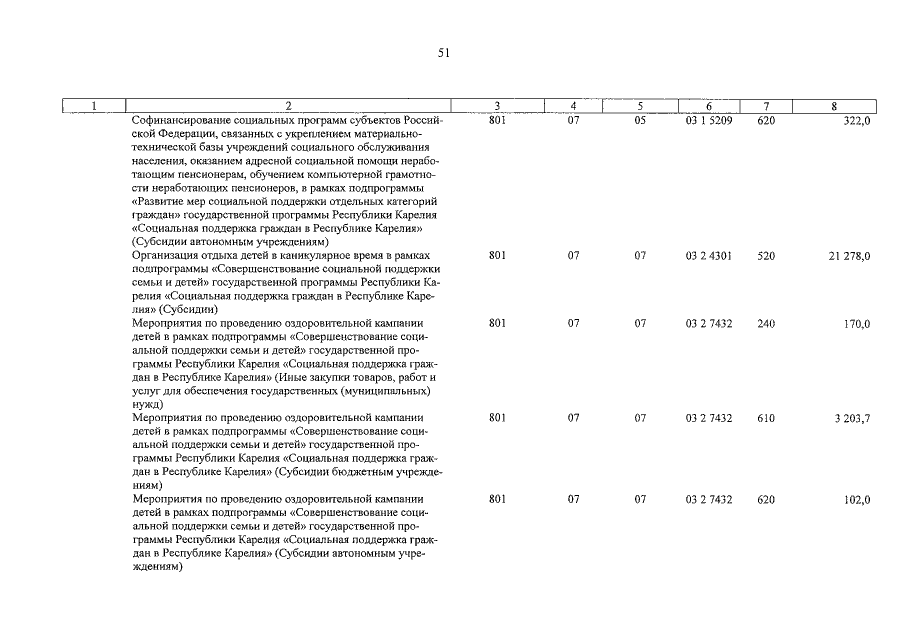 51

| 1 | 2 | 3 | 4 | 5 | 6 | 7 | 8 |
|---|---|---|---|---|---|---|---|
| | Софинансирование социальных программ субъектов Российской Федерации, связанных с укреплением материально-технической базы учреждений социального обслуживания населения, оказанием адресной социальной помощи неработающим пенсионерам, обучением компьютерной грамотности неработающих пенсионеров, в рамках подпрограммы «Развитие мер социальной поддержки отдельных категорий граждан» государственной программы Республики Карелия «Социальная поддержка граждан в Республике Карелия» (Субсидии автономным учреждениям) | 801 | 07 | 05 | 03 1 5209 | 620 | 322,0 |
| | Организация отдыха детей в каникулярное время в рамках подпрограммы «Совершенствование социальной поддержки семьи и детей» государственной программы Республики Карелия «Социальная поддержка граждан в Республике Карелия» (Субсидии) | 801 | 07 | 07 | 03 2 4301 | 520 | 21 278,0 |
| | Мероприятия по проведению оздоровительной кампании детей в рамках подпрограммы «Совершенствование социальной поддержки семьи и детей» государственной программы Республики Карелия «Социальная поддержка граждан в Республике Карелия» (Иные закупки товаров, работ и услуг для обеспечения государственных (муниципальных) нужд) | 801 | 07 | 07 | 03 2 7432 | 240 | 170,0 |
| | Мероприятия по проведению оздоровительной кампании детей в рамках подпрограммы «Совершенствование социальной поддержки семьи и детей» государственной программы Республики Карелия «Социальная поддержка граждан в Республике Карелия» (Субсидии бюджетным учреждениям) | 801 | 07 | 07 | 03 2 7432 | 610 | 3 203,7 |
| | Мероприятия по проведению оздоровительной кампании детей в рамках подпрограммы «Совершенствование социальной поддержки семьи и детей» государственной программы Республики Карелия «Социальная поддержка граждан в Республике Карелия» (Субсидии автономным учреждениям) | 801 | 07 | 07 | 03 2 7432 | 620 | 102,0 |